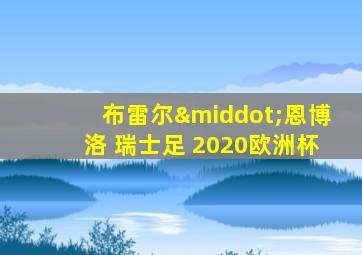 布雷尔&middot;恩博洛 瑞士足 2020欧洲杯